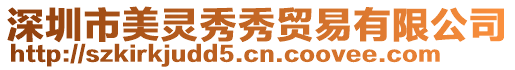 深圳市美灵秀秀贸易有限公司
http://szkirkjudd5.cn.coovee.com